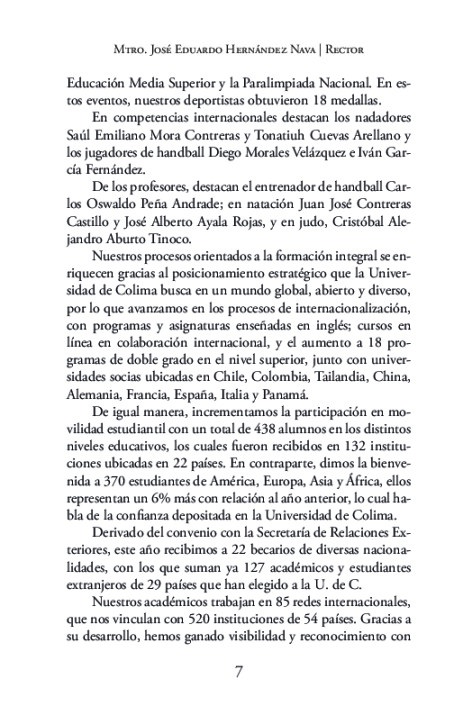 Mtro. José Eduardo Hernández Nava | Rector

Educación Media Superior y la Paralimpiada Nacional. En estos eventos, nuestros deportistas obtuvieron 18 medallas.

En competencias internacionales destacan los nadadores Saúl Emiliano Mora Contreras y Tonatiuh Cuevas Arellano y los jugadores de handball Diego Morales Velázquez e Iván García Fernández.

De los profesores, destacan el entrenador de handball Carlos Oswaldo Peña Andrade; en natación Juan José Contreras Castillo y José Alberto Ayala Rojas, y en judo, Cristóbal Alejandro Aburto Tinoco.

Nuestros procesos orientados a la formación integral se enriquecen gracias al posicionamiento estratégico que la Universidad de Colima busca en un mundo global, abierto y diverso, por lo que avanzamos en los procesos de internacionalización, con programas y asignaturas enseñadas en inglés; cursos en línea en colaboración internacional, y el aumento a 18 programas de doble grado en el nivel superior, junto con universidades socias ubicadas en Chile, Colombia, Tailandia, China, Alemania, Francia, España, Italia y Panamá.

De igual manera, incrementamos la participación en movilidad estudiantil con un total de 438 alumnos en los distintos niveles educativos, los cuales fueron recibidos en 132 instituciones ubicadas en 22 países. En contraparte, dimos la bienvenida a 370 estudiantes de América, Europa, Asia y África, ellos representan un 6% más con relación al año anterior, lo cual habla de la confianza depositada en la Universidad de Colima.

Derivado del convenio con la Secretaría de Relaciones Exteriores, este año recibimos a 22 becarios de diversas nacionalidades, con los que suman ya 127 académicos y estudiantes extranjeros de 29 países que han elegido a la U. de C.

Nuestros académicos trabajan en 85 redes internacionales, que nos vinculan con 520 instituciones de 54 países. Gracias a su desarrollo, hemos ganado visibilidad y reconocimiento con

7